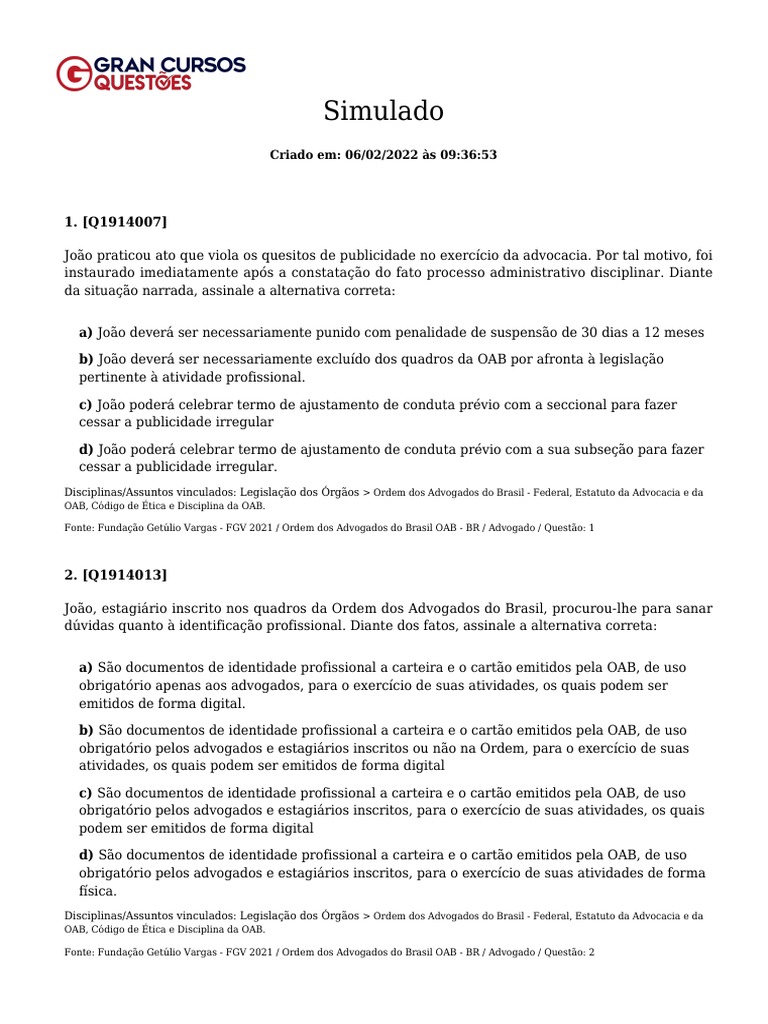 GRAN CURSOS QUESTÕES

Simulado

Criado em: 06/02/2022 às 09:36:53

1. [Q1914007]

João praticou ato que viola os quesitos de publicidade no exercício da advocacia. Por tal motivo, foi instaurado imediatamente após a constatação do fato processo administrativo disciplinar. Diante da situação narrada, assinale a alternativa correta:

a) João deverá ser necessariamente punido com penalidade de suspensão de 30 dias a 12 meses

b) João deverá ser necessariamente excluído dos quadros da OAB por afronta à legislação pertinente à atividade profissional.

c) João poderá celebrar termo de ajustamento de conduta prévio com a seccional para fazer cessar a publicidade irregular

d) João poderá celebrar termo de ajustamento de conduta prévio com a sua subseção para fazer cessar a publicidade irregular.

Disciplinas/Assuntos vinculados: Legislação dos Órgãos > Ordem dos Advogados do Brasil - Federal, Estatuto da Advocacia e da OAB, Código de Ética e Disciplina da OAB.

Fonte: Fundação Getúlio Vargas - FGV 2021 / Ordem dos Advogados do Brasil OAB - BR / Advogado / Questão: 1

2. [Q1914013]

João, estagiário inscrito nos quadros da Ordem dos Advogados do Brasil, procurou-lhe para sanar dúvidas quanto à identificação profissional. Diante dos fatos, assinale a alternativa correta:

a) São documentos de identidade profissional a carteira e o cartão emitidos pela OAB, de uso obrigatório apenas aos advogados, para o exercício de suas atividades, os quais podem ser emitidos de forma digital.

b) São documentos de identidade profissional a carteira e o cartão emitidos pela OAB, de uso obrigatório pelos advogados e estagiários inscritos ou não na Ordem, para o exercício de suas atividades, os quais podem ser emitidos de forma digital

c) São documentos de identidade profissional a carteira e o cartão emitidos pela OAB, de uso obrigatório pelos advogados e estagiários inscritos, para o exercício de suas atividades, os quais podem ser emitidos de forma digital

d) São documentos de identidade profissional a carteira e o cartão emitidos pela OAB, de uso obrigatório pelos advogados e estagiários inscritos, para o exercício de suas atividades de forma física.

Disciplinas/Assuntos vinculados: Legislação dos Órgãos > Ordem dos Advogados do Brasil - Federal, Estatuto da Advocacia e da OAB, Código de Ética e Disciplina da OAB.

Fonte: Fundação Getúlio Vargas - FGV 2021 / Ordem dos Advogados do Brasil OAB - BR / Advogado / Questão: 2